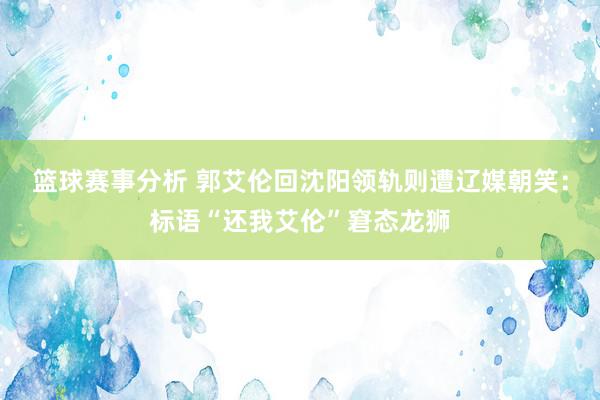 篮球赛事分析 郭艾伦回沈阳领轨则遭辽媒朝笑：标语“还我艾伦”窘态龙狮